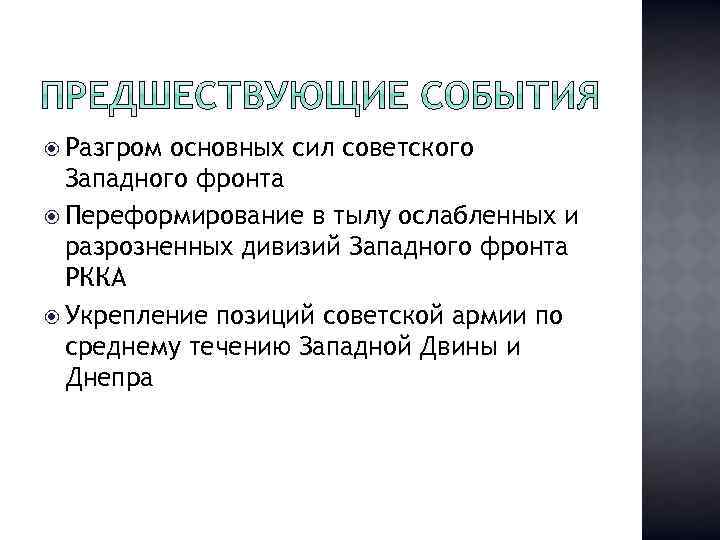 ПРЕДШЕСТВУЮЩИЕ СОБЫТИЯ

Разгром основных сил советского Западного фронта

Переформирование в тылу ослабленных и разрозненных дивизий Западного фронта РККА

Укрепление позиций советской армии по среднему течению Западной Двины и Днепра